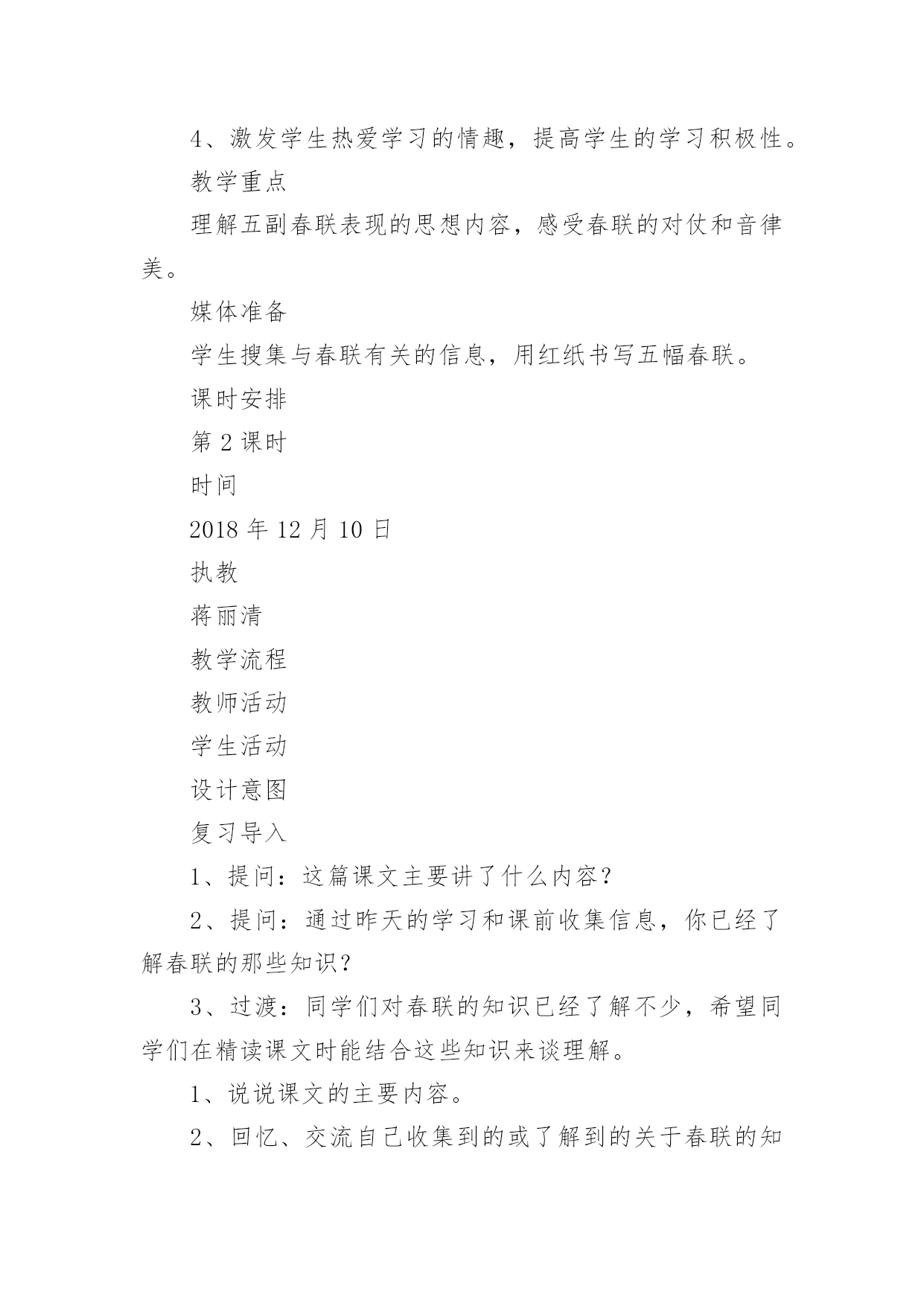 4、激发学生热爱学习的情趣，提高学生的学习积极性。

教学重点

理解五副春联表现的思想内容，感受春联的对仗和音律美。

媒体准备

学生搜集与春联有关的信息，用红纸书写五幅春联。

课时安排

第 2 课时

时间

2018 年 12 月 10 日

执教

蒋丽清

教学流程

教师活动

学生活动

设计意图

复习导入

1、提问：这篇课文主要讲了什么内容？

2、提问：通过昨天的学习和课前收集信息，你已经了解春联的那些知识？

3、过渡：同学们对春联的知识已经了解不少，希望同学们在精读课文时能结合这些知识来谈理解。

1、说说课文的主要内容。

2、回忆、交流自己收集到的或了解到的关于春联的知